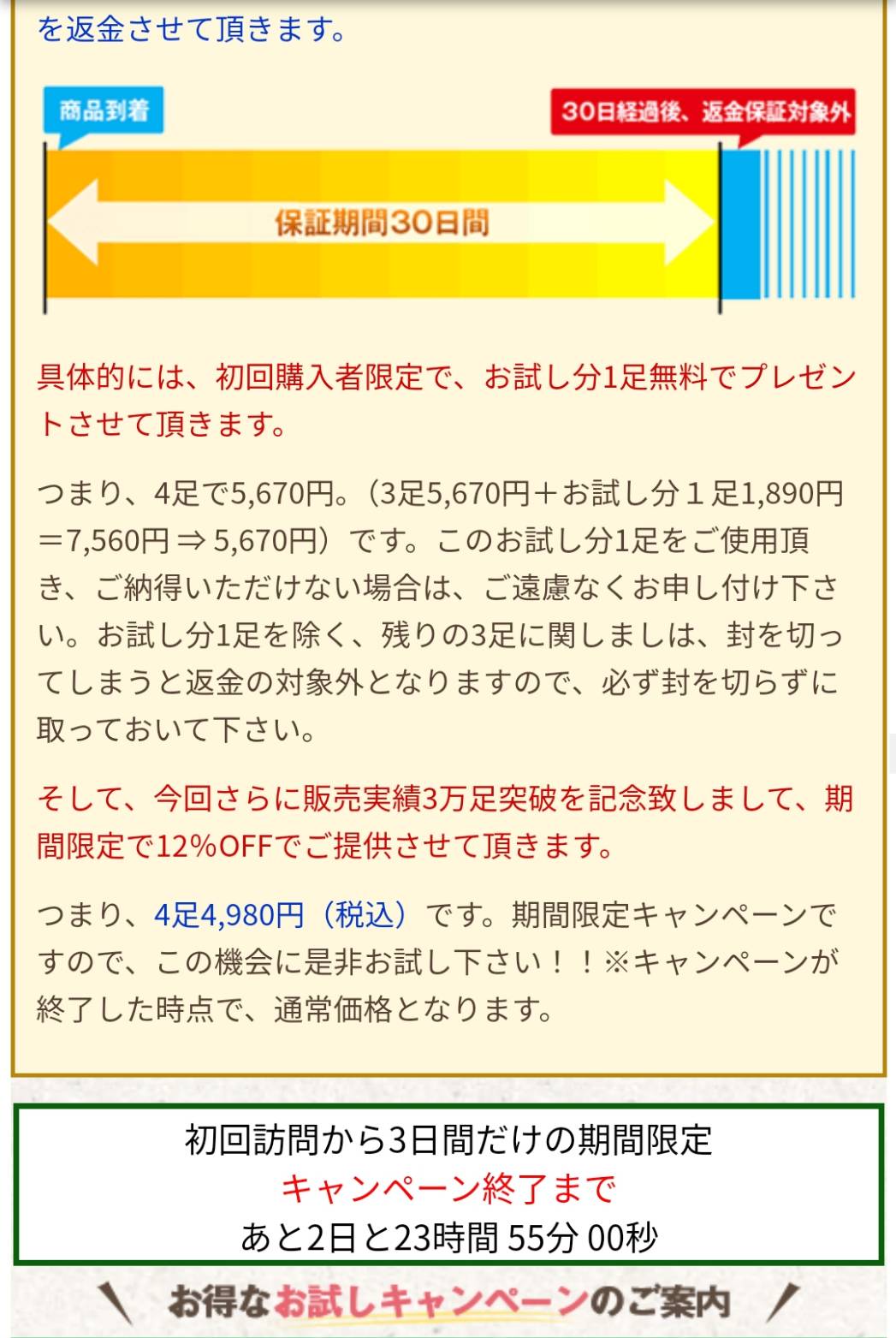 を返金させて頂きます。

商品到着

30日経過後、返金保証対象外

保証期間30日間

具体的には、初回購入者限定で、お試し分1足無料でプレゼントさせて頂きます。

つまり、4足で5,670円。（3足5,670円＋お試し分１足1,890円＝7,560円 ⇒ 5,670円）です。このお試し分1足をご使用頂き、ご納得いただけない場合は、ご遠慮なくお申し付け下さい。お試し分1足を除く、残りの3足に関しましは、封を切ってしまうと返金の対象外となりますので、必ず封を切らずに取っておいて下さい。

そして、今回さらに販売実績3万足突破を記念致しまして、期間限定で12%OFFでご提供させて頂きます。

つまり、4足4,980円（税込）です。期間限定キャンペーンですので、この機会に是非お試し下さい！！※キャンペーンが終了した時点で、通常価格となります。

初回訪問から3日間だけの期間限定
キャンペーン終了まで
あと2日と23時間 55分 00秒

お得なお試しキャンペーンのご案内